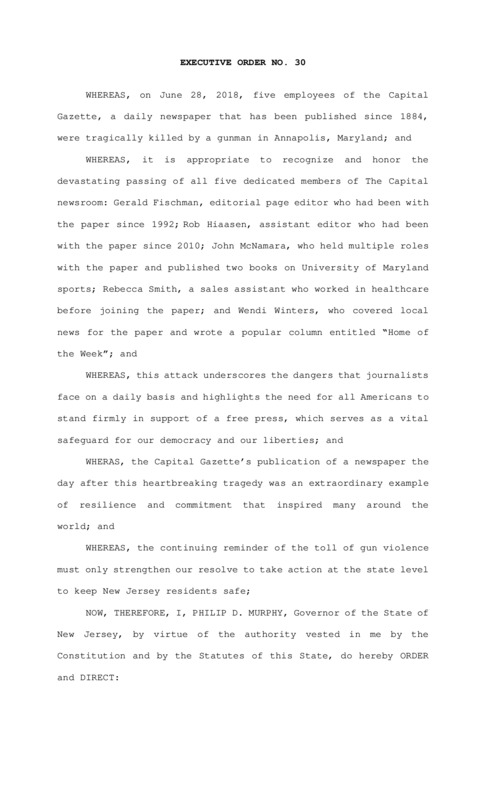 EXECUTIVE ORDER NO. 30

WHEREAS, on June 28, 2018, five employees of the Capital Gazette, a daily newspaper that has been published since 1884, were tragically killed by a gunman in Annapolis, Maryland; and

WHEREAS, it is appropriate to recognize and honor the devastating passing of all five dedicated members of The Capital newsroom: Gerald Fischman, editorial page editor who had been with the paper since 1992; Rob Hiaasen, assistant editor who had been with the paper since 2010; John McNamara, who held multiple roles with the paper and published two books on University of Maryland sports; Rebecca Smith, a sales assistant who worked in healthcare before joining the paper; and Wendi Winters, who covered local news for the paper and wrote a popular column entitled "Home of the Week"; and

WHEREAS, this attack underscores the dangers that journalists face on a daily basis and highlights the need for all Americans to stand firmly in support of a free press, which serves as a vital safeguard for our democracy and our liberties; and

WHERAS, the Capital Gazette's publication of a newspaper the day after this heartbreaking tragedy was an extraordinary example of resilience and commitment that inspired many around the world; and

WHEREAS, the continuing reminder of the toll of gun violence must only strengthen our resolve to take action at the state level to keep New Jersey residents safe;

NOW, THEREFORE, I, PHILIP D. MURPHY, Governor of the State of New Jersey, by virtue of the authority vested in me by the Constitution and by the Statutes of this State, do hereby ORDER and DIRECT: